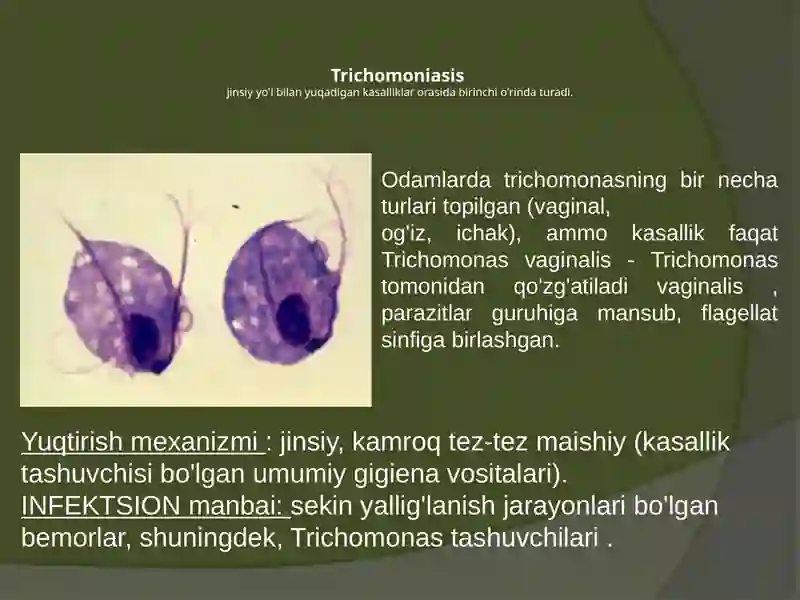 Trichomoniasis
jinsiy yo'l bilan yuqadigan kasalliklar orasida birinchi o'rinda turadi.

Odamlarda trichomonasning bir necha turlari topilgan (vaginal, og'iz, ichak), ammo kasallik faqat Trichomonas vaginalis - Trichomonas tomonidan qo'zg'atiladi vaginalis , parazitlar guruhiga mansub, flagellat sinfiga birlashgan.

Yuqtirish mexanizmi : jinsiy, kamroq tez-tez maishiy (kasallik tashuvchisi bo'lgan umumiy gigiena vositalari).
INFEKTSION manbai: sekin yallig'lanish jarayonlari bo'lgan bemorlar, shuningdek, Trichomonas tashuvchilari .